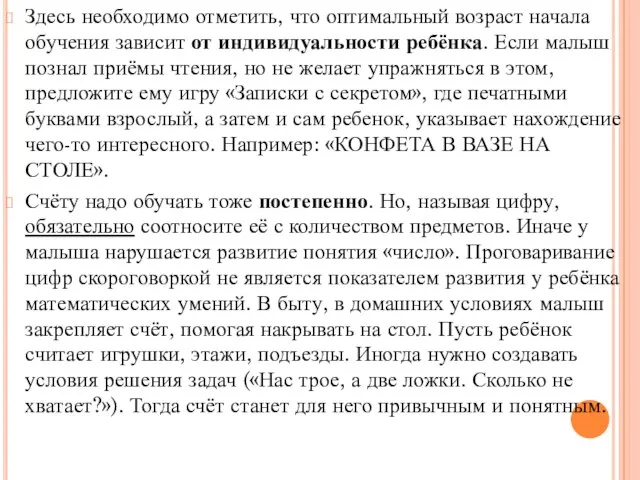 Здесь необходимо отметить, что оптимальный возраст начала обучения зависит от индивидуальности ребёнка. Если малыш познал приёмы чтения, но не желает упражняться в этом, предложите ему игру «Записки с секретом», где печатными буквами взрослый, а затем и сам ребенок, указывает нахождение чего-то интересного. Например: «КОНФЕТА В ВАЗЕ НА СТОЛЕ».

Счёту надо обучать тоже постепенно. Но, называя цифру, обязательно соотносите её с количеством предметов. Иначе у малыша нарушается развитие понятия «число». Проговаривание цифр скороговоркой не является показателем развития у ребёнка математических умений. В быту, в домашних условиях малыш закрепляет счёт, помогая накрывать на стол. Пусть ребёнок считает игрушки, этажи, подъезды. Иногда нужно создавать условия решения задач («Нас трое, а две ложки. Сколько не хватает?»). Тогда счёт станет для него привычным и понятным.